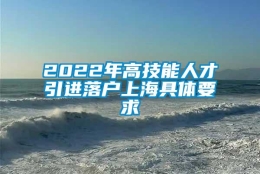 2022年高技能人才引进落户上海具体要求